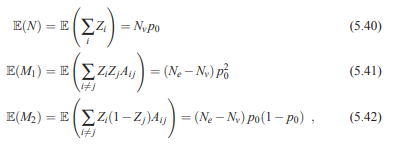 $\mathbb{E}(N) = \mathbb{E}\left(\sum_i Z_i\right) = N_v p_0$ (5.40)

$\mathbb{E}(M_1) = \mathbb{E}\left(\sum_{i \neq j} Z_i Z_j A_{ij}\right) = (N_e - N_v)\, p_0^2$ (5.41)

$\mathbb{E}(M_2) = \mathbb{E}\left(\sum_{i \neq j} Z_i (1 - Z_j) A_{ij}\right) = (N_e - N_v)\, p_0 (1 - p_0)$ , (5.42)